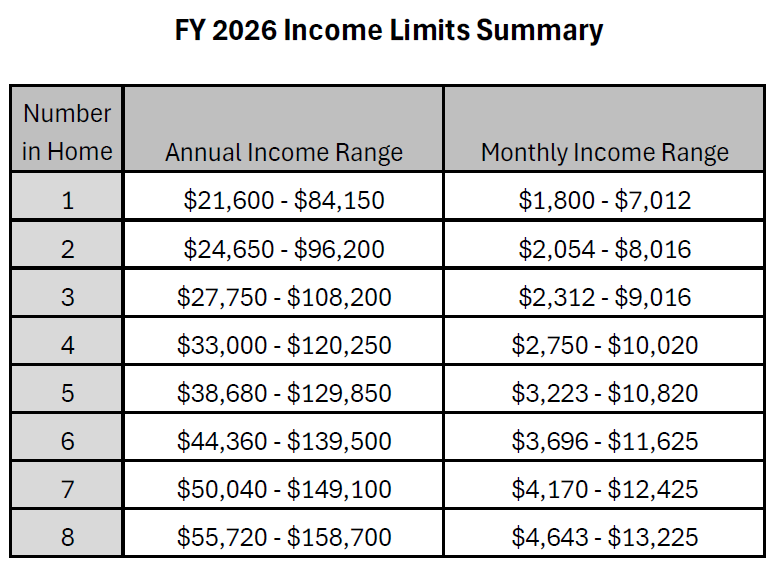 FY 2026 Income Limits Summary

| Number in Home | Annual Income Range | Monthly Income Range |
|---|---|---|
| 1 | \$21,600 - \$84,150 | \$1,800 - \$7,012 |
| 2 | \$24,650 - \$96,200 | \$2,054 - \$8,016 |
| 3 | \$27,750 - \$108,200 | \$2,312 - \$9,016 |
| 4 | \$33,000 - \$120,250 | \$2,750 - \$10,020 |
| 5 | \$38,680 - \$129,850 | \$3,223 - \$10,820 |
| 6 | \$44,360 - \$139,500 | \$3,696 - \$11,625 |
| 7 | \$50,040 - \$149,100 | \$4,170 - \$12,425 |
| 8 | \$55,720 - \$158,700 | \$4,643 - \$13,225 |